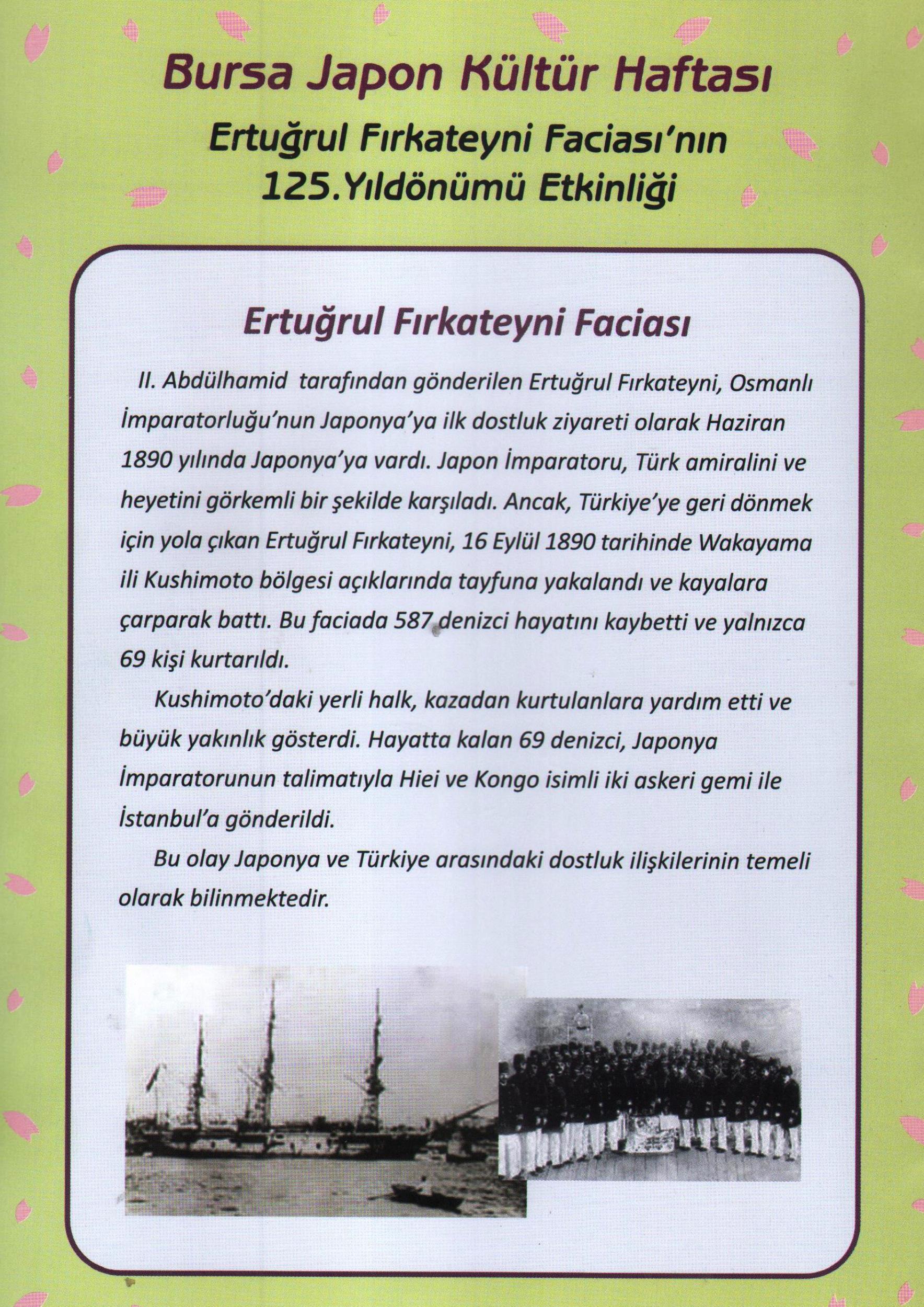 Bursa Japon Kültür Haftası

Ertuğrul Fırkateyni Faciası'nın 125.Yıldönümü Etkinliği

Ertuğrul Fırkateyni Faciası

II. Abdülhamid tarafından gönderilen Ertuğrul Fırkateyni, Osmanlı İmparatorluğu'nun Japonya'ya ilk dostluk ziyareti olarak Haziran 1890 yılında Japonya'ya vardı. Japon İmparatoru, Türk amiralini ve heyetini görkemli bir şekilde karşıladı. Ancak, Türkiye'ye geri dönmek için yola çıkan Ertuğrul Fırkateyni, 16 Eylül 1890 tarihinde Wakayama ili Kushimoto bölgesi açıklarında tayfuna yakalandı ve kayalara çarparak battı. Bu faciada 587 denizci hayatını kaybetti ve yalnızca 69 kişi kurtarıldı.

Kushimoto'daki yerli halk, kazadan kurtulanlara yardım etti ve büyük yakınlık gösterdi. Hayatta kalan 69 denizci, Japonya İmparatorunun talimatıyla Hiei ve Kongo isimli iki askeri gemi ile İstanbul'a gönderildi.

Bu olay Japonya ve Türkiye arasındaki dostluk ilişkilerinin temeli olarak bilinmektedir.